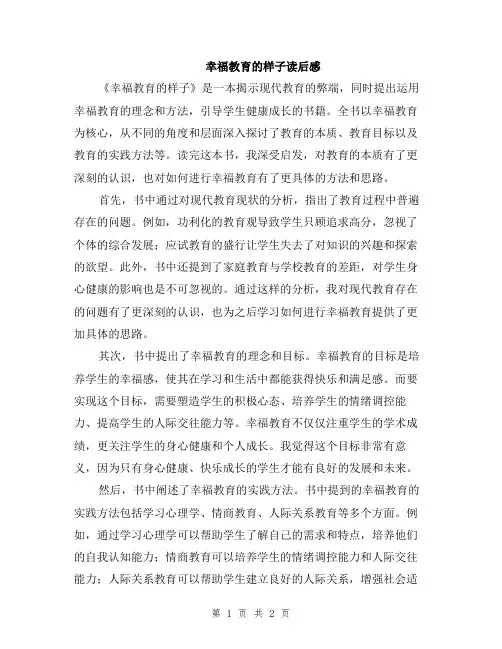 幸福教育的样子读后感

《幸福教育的样子》是一本揭示现代教育的弊端，同时提出运用幸福教育的理念和方法，引导学生健康成长的书籍。全书以幸福教育为核心，从不同的角度和层面深入探讨了教育的本质、教育目标以及教育的实践方法等。读完这本书，我深受启发，对教育的本质有了更深刻的认识，也对如何进行幸福教育有了更具体的方法和思路。

首先，书中通过对现代教育现状的分析，指出了教育过程中普遍存在的问题。例如，功利化的教育观导致学生只顾追求高分，忽视了个体的综合发展；应试教育的盛行让学生失去了对知识的兴趣和探索的欲望。此外，书中还提到了家庭教育与学校教育的差距，对学生身心健康的影响也是不可忽视的。通过这样的分析，我对现代教育存在的问题有了更深刻的认识，也为之后学习如何进行幸福教育提供了更加具体的思路。

其次，书中提出了幸福教育的理念和目标。幸福教育的目标是培养学生的幸福感，使其在学习和生活中都能获得快乐和满足感。而要实现这个目标，需要塑造学生的积极心态、培养学生的情绪调控能力、提高学生的人际交往能力等。幸福教育不仅仅注重学生的学术成绩，更关注学生的身心健康和个人成长。我觉得这个目标非常有意义，因为只有身心健康、快乐成长的学生才能有良好的发展和未来。

然后，书中阐述了幸福教育的实践方法。书中提到的幸福教育的实践方法包括学习心理学、情商教育、人际关系教育等多个方面。例如，通过学习心理学可以帮助学生了解自己的需求和特点，培养他们的自我认知能力；情商教育可以培养学生的情绪调控能力和人际交往能力；人际关系教育可以帮助学生建立良好的人际关系，增强社会适

第 1 页 共 2 页